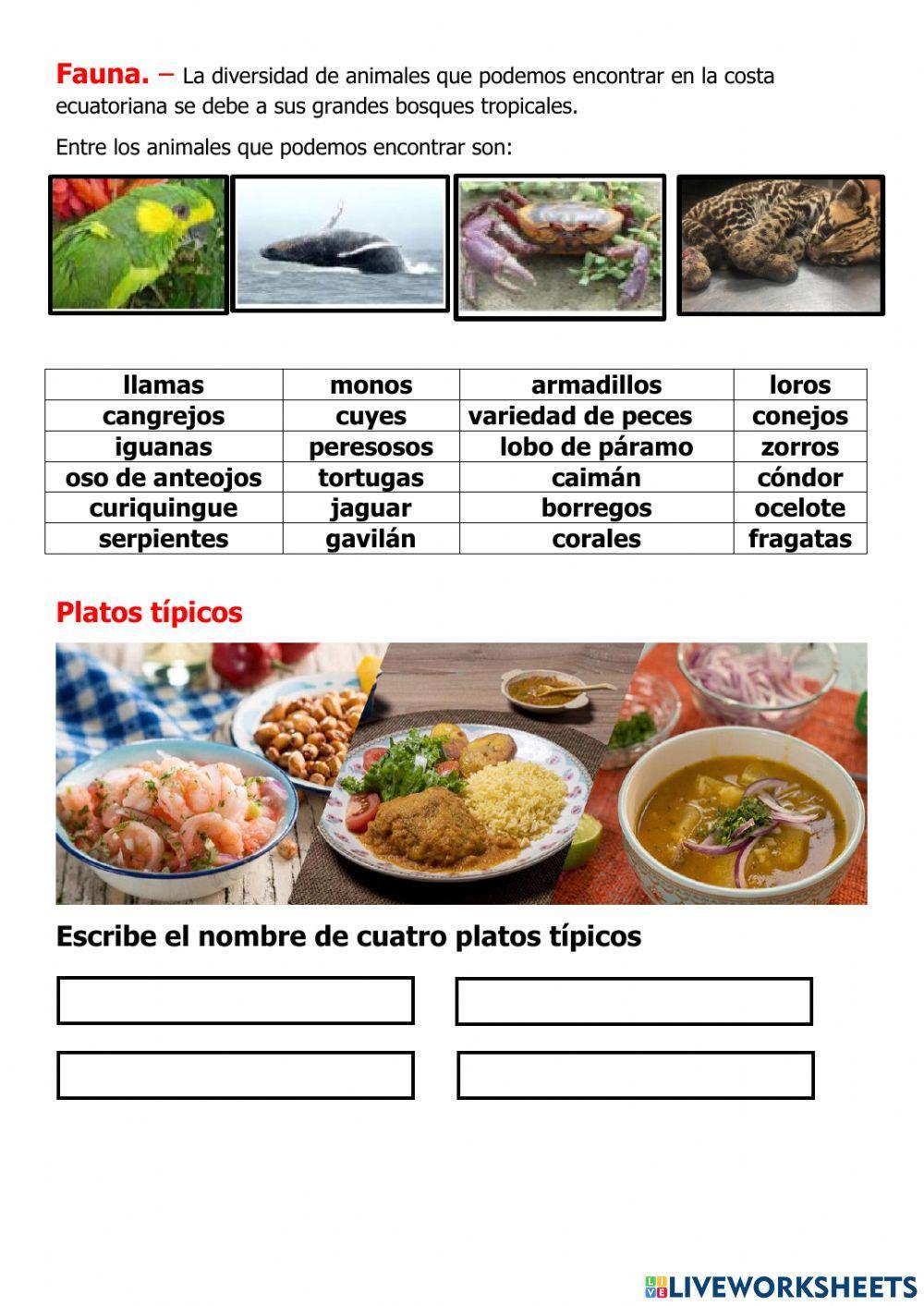 Fauna. – La diversidad de animales que podemos encontrar en la costa ecuatoriana se debe a sus grandes bosques tropicales.

Entre los animales que podemos encontrar son:

| llamas | monos | armadillos | loros |
|---|---|---|---|
| cangrejos | cuyes | variedad de peces | conejos |
| iguanas | peresosos | lobo de páramo | zorros |
| oso de anteojos | tortugas | caimán | cóndor |
| curiquingue | jaguar | borregos | ocelote |
| serpientes | gavilán | corales | fragatas |

Platos típicos

Escribe el nombre de cuatro platos típicos

LIVEWORKSHEETS